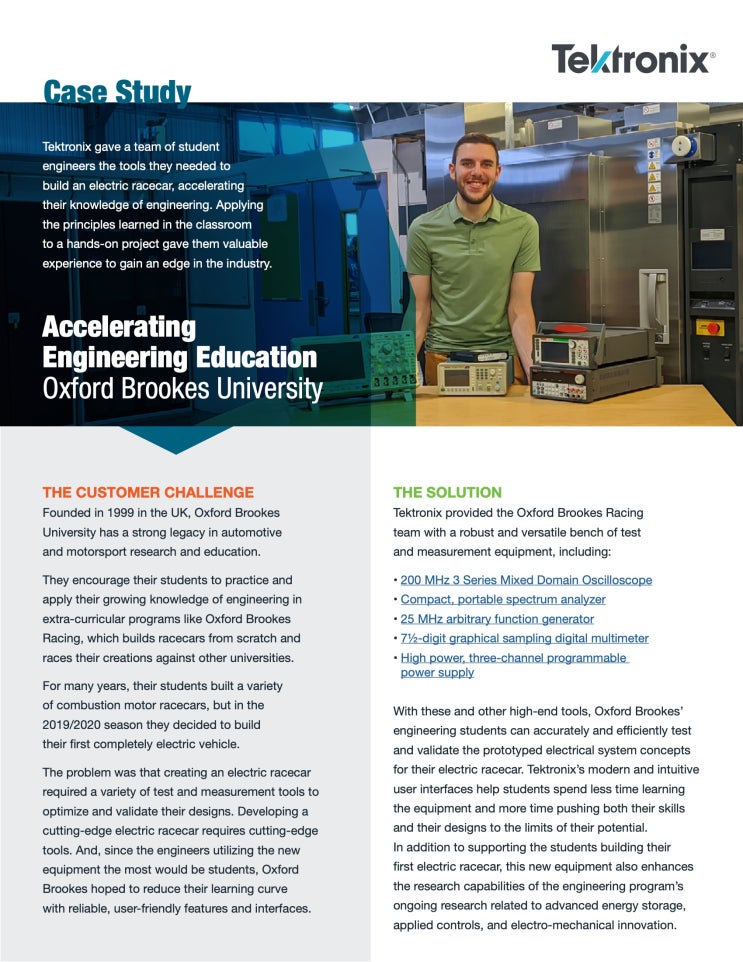 Tektronix®

Case Study

Tektronix gave a team of student engineers the tools they needed to build an electric racecar, accelerating their knowledge of engineering. Applying the principles learned in the classroom to a hands-on project gave them valuable experience to gain an edge in the industry.

Accelerating Engineering Education
Oxford Brookes University

THE CUSTOMER CHALLENGE

Founded in 1999 in the UK, Oxford Brookes University has a strong legacy in automotive and motorsport research and education.

They encourage their students to practice and apply their growing knowledge of engineering in extra-curricular programs like Oxford Brookes Racing, which builds racecars from scratch and races their creations against other universities.

For many years, their students built a variety of combustion motor racecars, but in the 2019/2020 season they decided to build their first completely electric vehicle.

The problem was that creating an electric racecar required a variety of test and measurement tools to optimize and validate their designs. Developing a cutting-edge electric racecar requires cutting-edge tools. And, since the engineers utilizing the new equipment the most would be students, Oxford Brookes hoped to reduce their learning curve with reliable, user-friendly features and interfaces.

THE SOLUTION

Tektronix provided the Oxford Brookes Racing team with a robust and versatile bench of test and measurement equipment, including:

• 200 MHz 3 Series Mixed Domain Oscilloscope
• Compact, portable spectrum analyzer
• 25 MHz arbitrary function generator
• 7½-digit graphical sampling digital multimeter
• High power, three-channel programmable power supply

With these and other high-end tools, Oxford Brookes' engineering students can accurately and efficiently test and validate the prototyped electrical system concepts for their electric racecar. Tektronix's modern and intuitive user interfaces help students spend less time learning the equipment and more time pushing both their skills and their designs to the limits of their potential.
In addition to supporting the students building their first electric racecar, this new equipment also enhances the research capabilities of the engineering program's ongoing research related to advanced energy storage, applied controls, and electro-mechanical innovation.